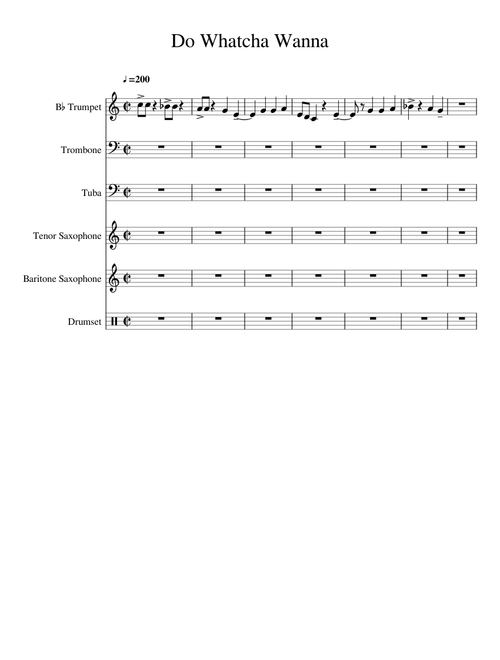 Do Whatcha Wanna

♩=200

B♭ Trumpet

Trombone

Tuba

Tenor Saxophone

Baritone Saxophone

Drumset